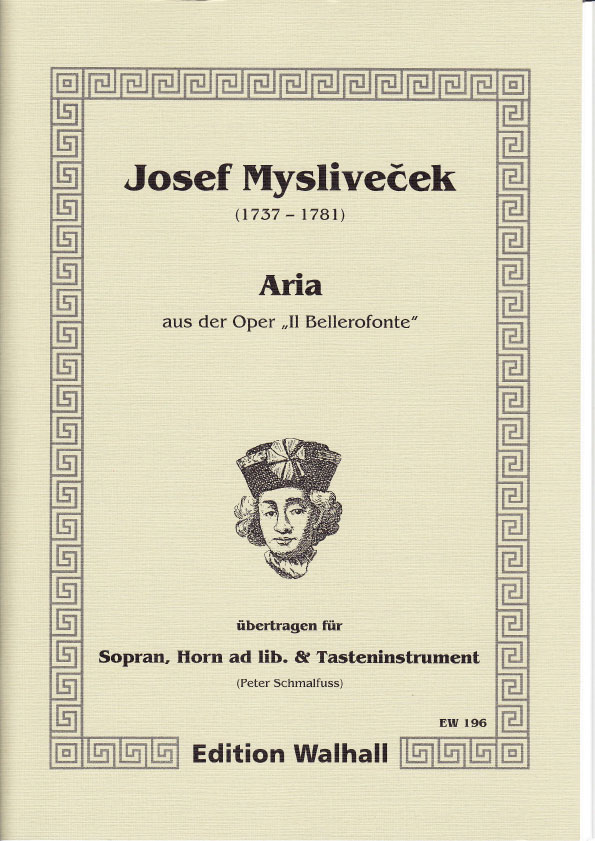 Josef Mysliveček
(1737 – 1781)

Aria
aus der Oper „Il Bellerofonte“

übertragen für
Sopran, Horn ad lib. & Tasteninstrument
(Peter Schmalfuss)

EW 196
Edition Walhall